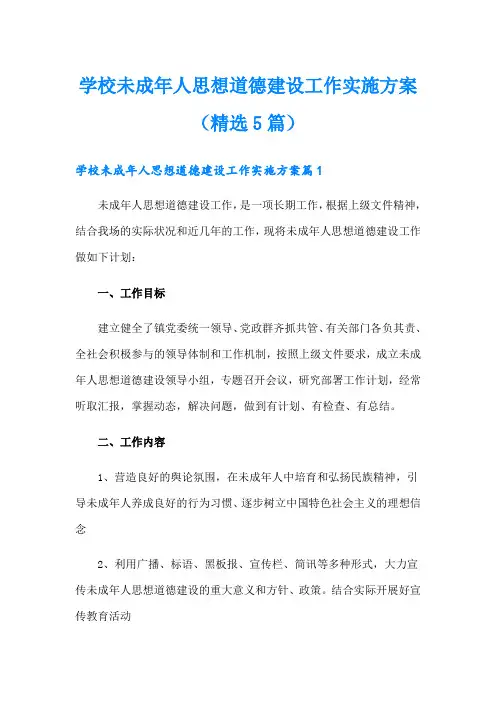 学校未成年人思想道德建设工作实施方案（精选5篇）

学校未成年人思想道德建设工作实施方案篇1

未成年人思想道德建设工作，是一项长期工作，根据上级文件精神，结合我场的实际状况和近几年的工作，现将未成年人思想道德建设工作做如下计划：

一、工作目标

建立健全了镇党委统一领导、党政群齐抓共管、有关部门各负其责、全社会积极参与的领导体制和工作机制，按照上级文件要求，成立未成年人思想道德建设领导小组，专题召开会议，研究部署工作计划，经常听取汇报，掌握动态，解决问题，做到有计划、有检查、有总结。

二、工作内容

1、营造良好的舆论氛围，在未成年人中培育和弘扬民族精神，引导未成年人养成良好的行为习惯、逐步树立中国特色社会主义的理想信念

2、利用广播、标语、黑板报、宣传栏、简讯等多种形式，大力宣传未成年人思想道德建设的重大意义和方针、政策。结合实际开展好宣传教育活动